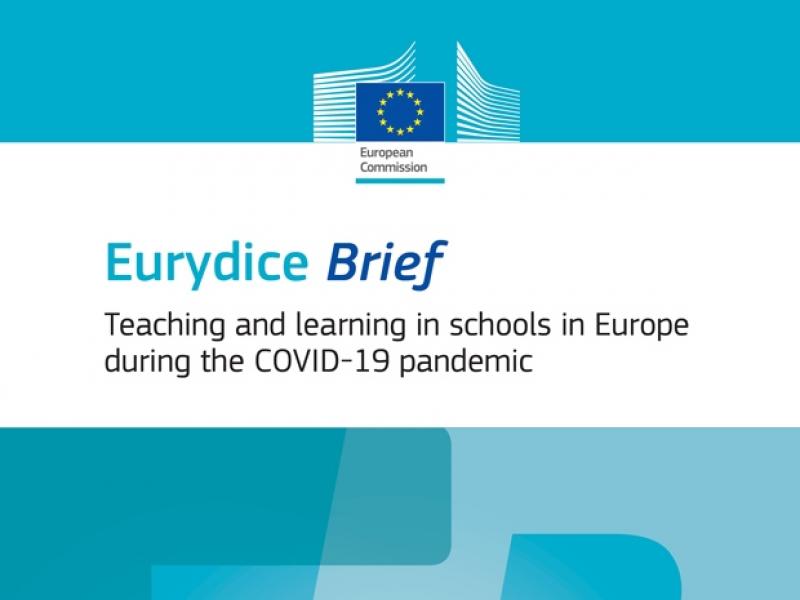 European
Commission

Eurydice Brief

Teaching and learning in schools in Europe during the COVID-19 pandemic